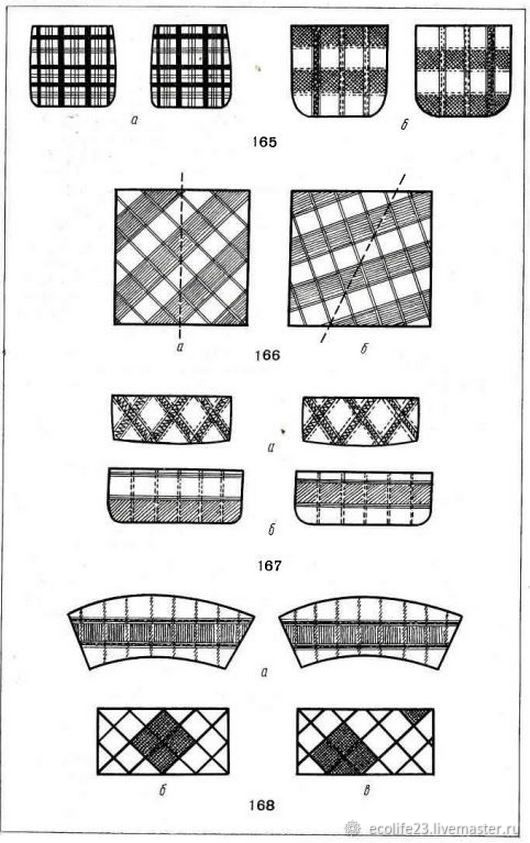 а

б

165

а

б

166

а

б

167

а

б

в

168

ecolife23.livemaster.ru